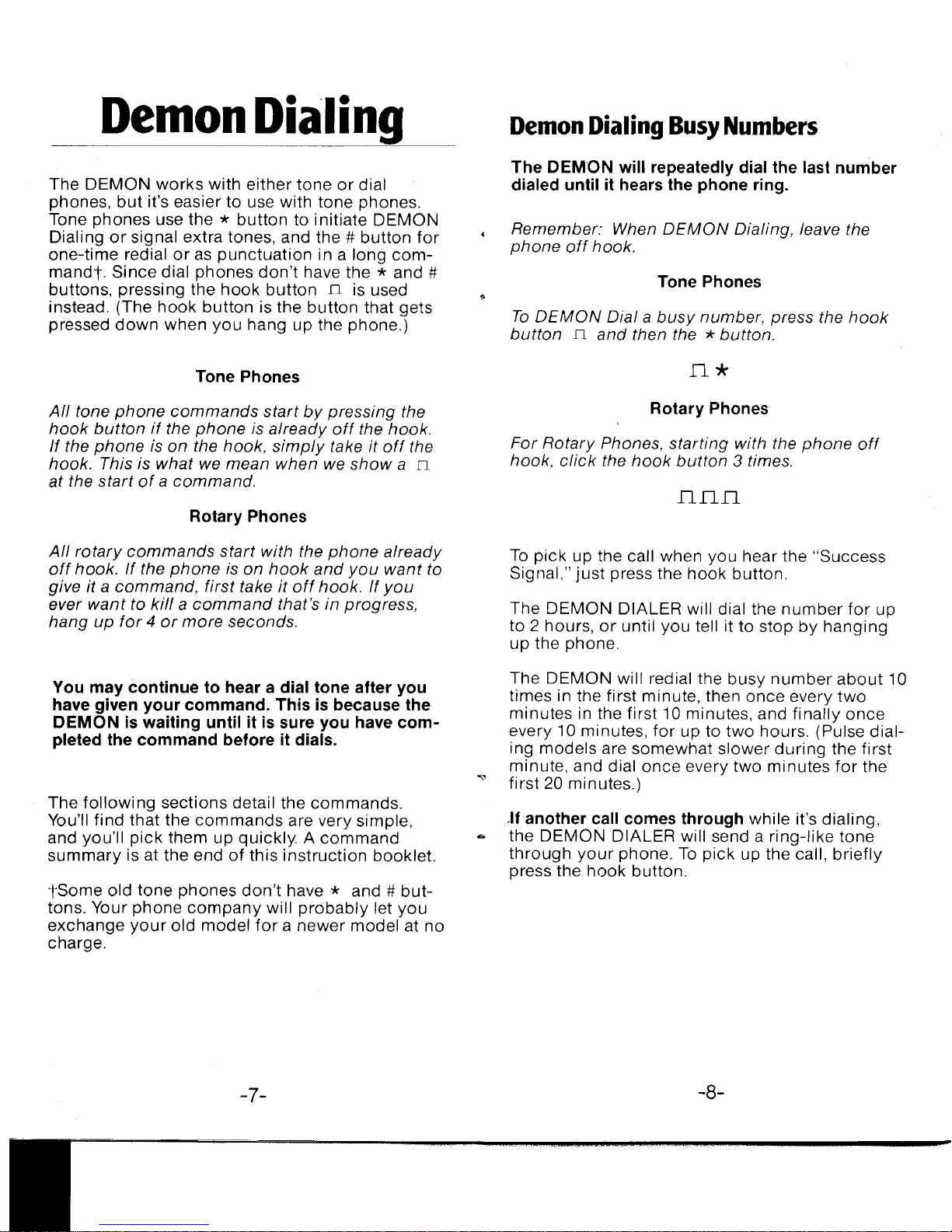 Demon Dialing

The DEMON works with either tone or dial phones, but it's easier to use with tone phones. Tone phones use the * button to initiate DEMON Dialing or signal extra tones, and the # button for one-time redial or as punctuation in a long command†. Since dial phones don't have the * and # buttons, pressing the hook button ⊓ is used instead. (The hook button is the button that gets pressed down when you hang up the phone.)

Tone Phones

All tone phone commands start by pressing the hook button if the phone is already off the hook. If the phone is on the hook, simply take it off the hook. This is what we mean when we show a ⊓ at the start of a command.

Rotary Phones

All rotary commands start with the phone already off hook. If the phone is on hook and you want to give it a command, first take it off hook. If you ever want to kill a command that's in progress, hang up for 4 or more seconds.

You may continue to hear a dial tone after you have given your command. This is because the DEMON is waiting until it is sure you have completed the command before it dials.

The following sections detail the commands. You'll find that the commands are very simple, and you'll pick them up quickly. A command summary is at the end of this instruction booklet.

†Some old tone phones don't have * and # buttons. Your phone company will probably let you exchange your old model for a newer model at no charge.

-7-

Demon Dialing Busy Numbers

The DEMON will repeatedly dial the last number dialed until it hears the phone ring.

Remember: When DEMON Dialing, leave the phone off hook.

Tone Phones

To DEMON Dial a busy number, press the hook button ⊓ and then the * button.

⊓ *

Rotary Phones

For Rotary Phones, starting with the phone off hook, click the hook button 3 times.

⊓⊓⊓

To pick up the call when you hear the "Success Signal," just press the hook button.

The DEMON DIALER will dial the number for up to 2 hours, or until you tell it to stop by hanging up the phone.

The DEMON will redial the busy number about 10 times in the first minute, then once every two minutes in the first 10 minutes, and finally once every 10 minutes, for up to two hours. (Pulse dialing models are somewhat slower during the first minute, and dial once every two minutes for the first 20 minutes.)

If another call comes through while it's dialing, the DEMON DIALER will send a ring-like tone through your phone. To pick up the call, briefly press the hook button.

-8-